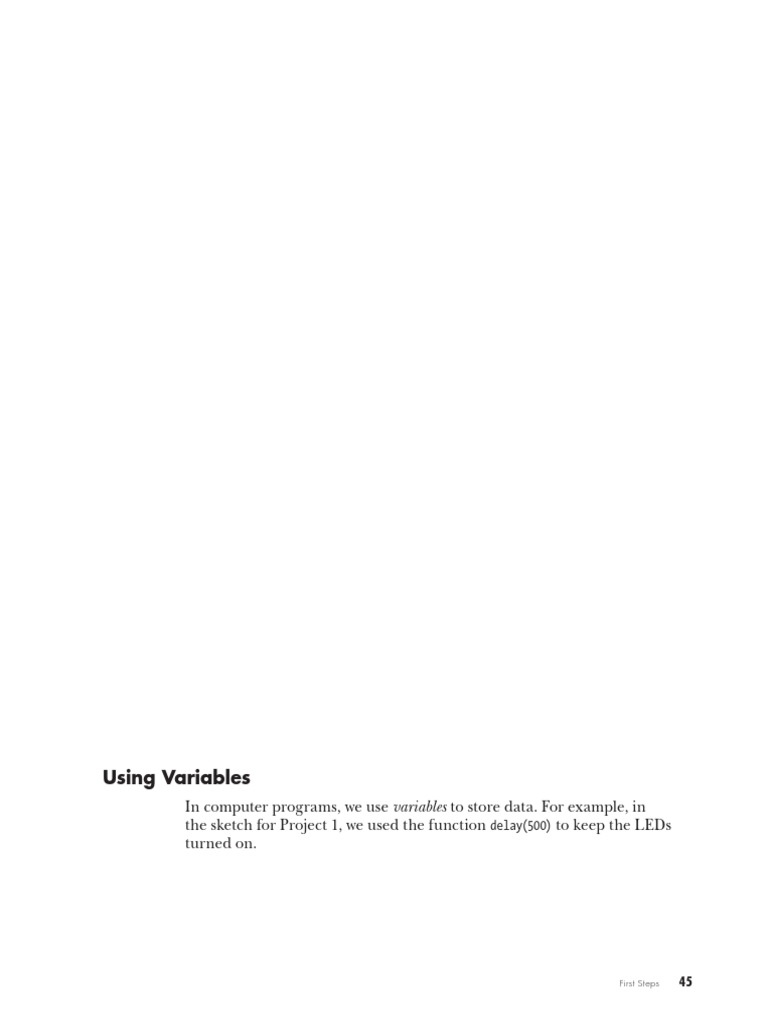 Using Variables

In computer programs, we use variables to store data. For example, in the sketch for Project 1, we used the function delay(500) to keep the LEDs turned on.

First Steps 45